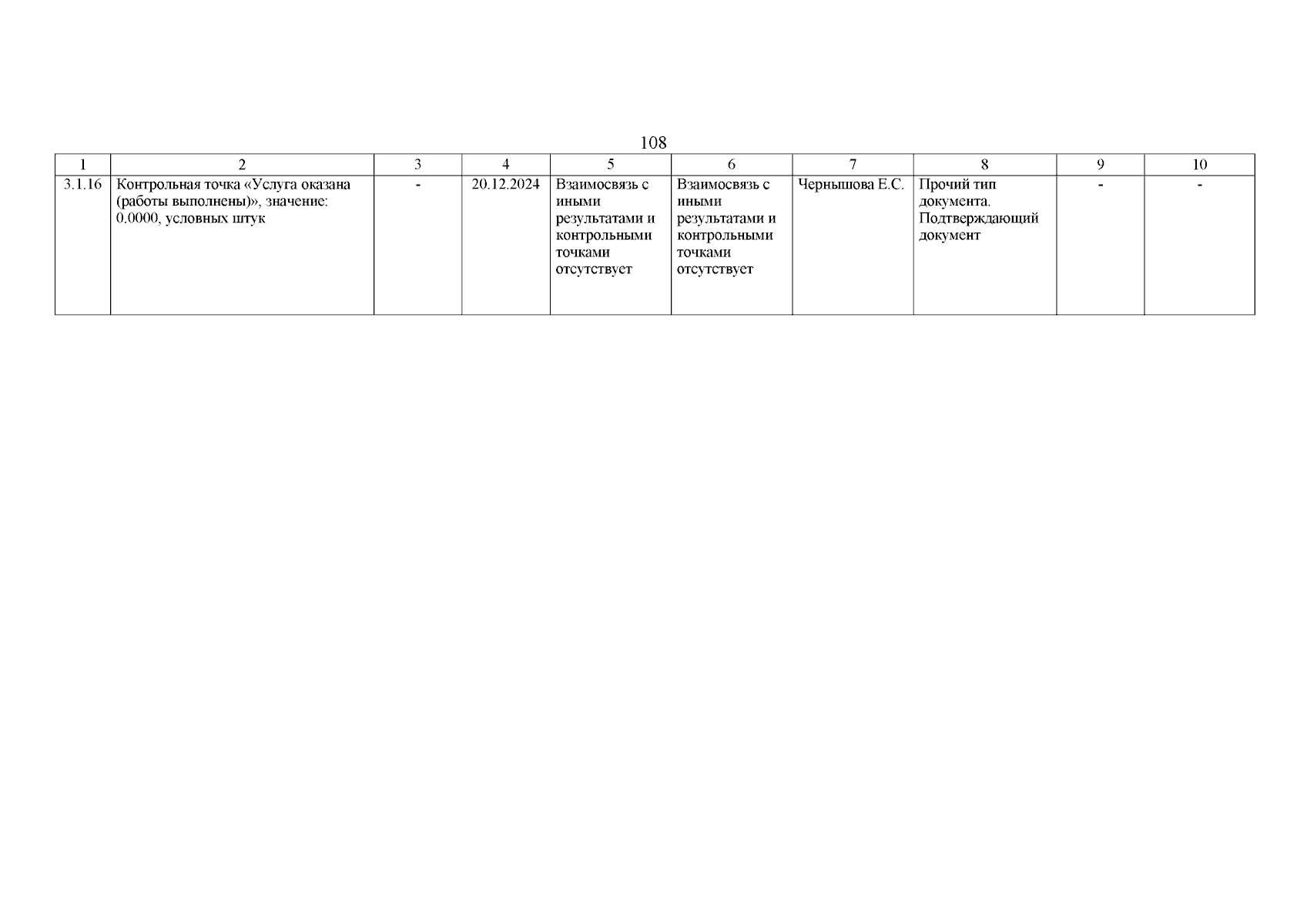 108

| 1 | 2 | 3 | 4 | 5 | 6 | 7 | 8 | 9 | 10 |
|---|---|---|---|---|---|---|---|---|---|
| 3.1.16 | Контрольная точка «Услуга оказана (работы выполнены)», значение: 0.0000, условных штук | - | 20.12.2024 | Взаимосвязь с иными результатами и контрольными точками отсутствует | Взаимосвязь с иными результатами и контрольными точками отсутствует | Чернышова Е.С. | Прочий тип документа. Подтверждающий документ | - | - |